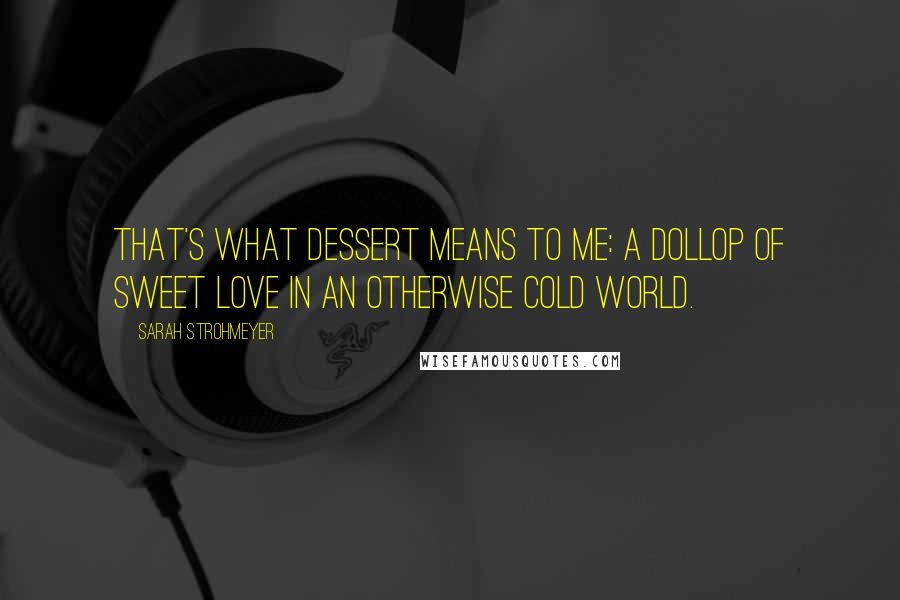 THAT'S WHAT DESSERT MEANS TO ME: A DOLLOP OF SWEET LOVE IN AN OTHERWISE COLD WORLD.

SARAH STROHMEYER

WISEFAMOUSQUOTES.COM